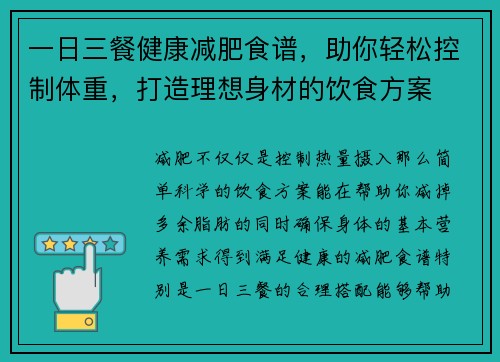 一日三餐健康减肥食谱，助你轻松控制体重，打造理想身材的饮食方案

减肥不仅仅是控制热量摄入那么简单科学的饮食方案能在帮助你减掉多余脂肪的同时确保身体的基本营养需求得到满足健康的减肥食谱特别是一日三餐的合理搭配能够帮助